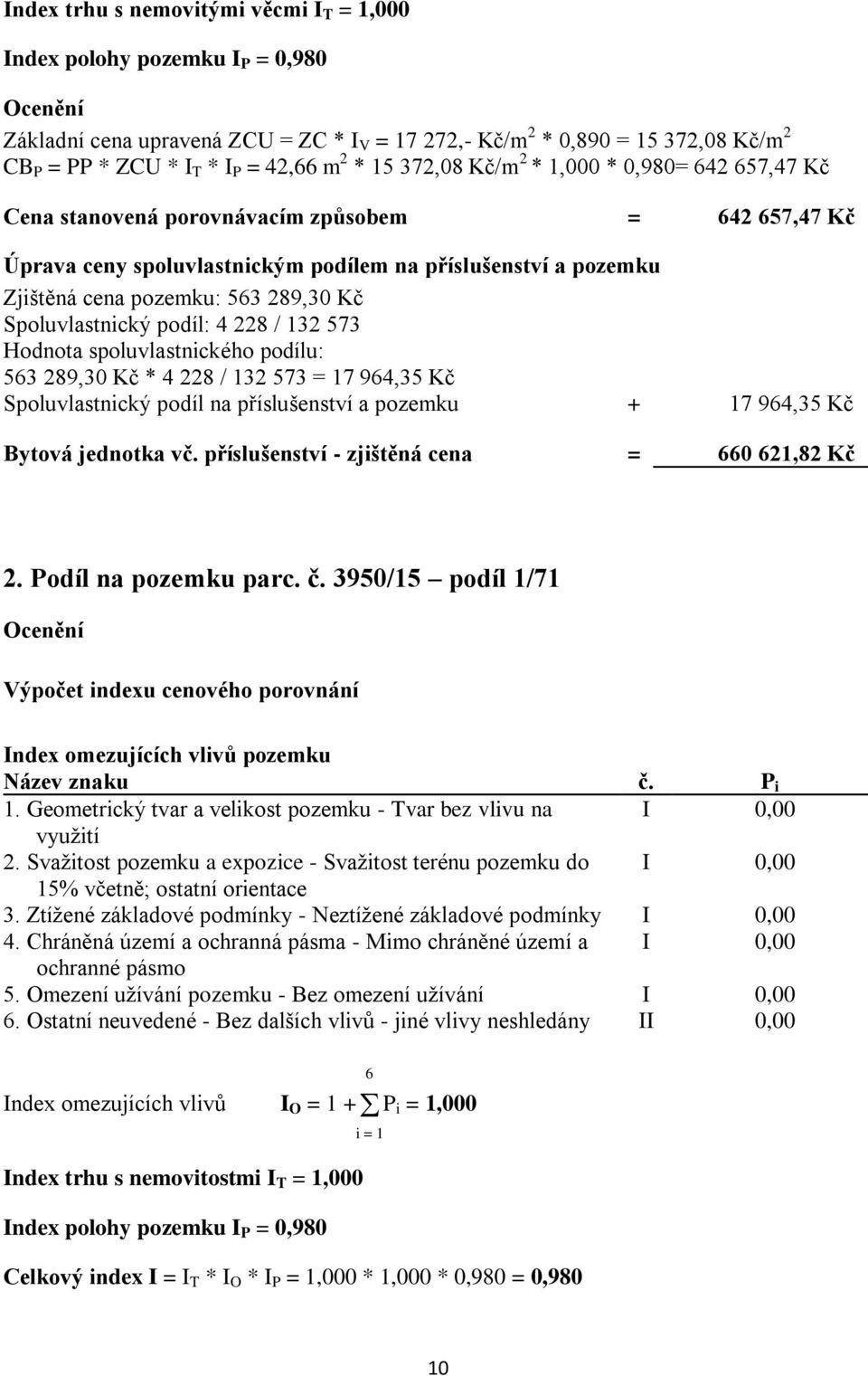 Index trhu s nemovitými věcmi $I_T$ = 1,000

Index polohy pozemku $I_P$ = 0,980

Ocenění

Základní cena upravená ZCU = ZC * $I_V$ = 17 272,- Kč/m$^2$ * 0,890 = 15 372,08 Kč/m$^2$
$CB_P$ = PP * ZCU * $I_T$ * $I_P$ = 42,66 m$^2$ * 15 372,08 Kč/m$^2$ * 1,000 * 0,980= 642 657,47 Kč

Cena stanovená porovnávacím způsobem = 642 657,47 Kč

Úprava ceny spoluvlastnickým podílem na příslušenství a pozemku
Zjištěná cena pozemku: 563 289,30 Kč
Spoluvlastnický podíl: 4 228 / 132 573
Hodnota spoluvlastnického podílu:
563 289,30 Kč * 4 228 / 132 573 = 17 964,35 Kč
Spoluvlastnický podíl na příslušenství a pozemku + 17 964,35 Kč

Bytová jednotka vč. příslušenství - zjištěná cena = 660 621,82 Kč

2. Podíl na pozemku parc. č. 3950/15 – podíl 1/71

Ocenění

Výpočet indexu cenového porovnání

Index omezujících vlivů pozemku

| Název znaku | č. | $P_i$ |
|---|---|---|
| 1. Geometrický tvar a velikost pozemku - Tvar bez vlivu na využití | I | 0,00 |
| 2. Svažitost pozemku a expozice - Svažitost terénu pozemku do 15% včetně; ostatní orientace | I | 0,00 |
| 3. Ztížené základové podmínky - Neztížené základové podmínky | I | 0,00 |
| 4. Chráněná území a ochranná pásma - Mimo chráněné území a ochranné pásmo | I | 0,00 |
| 5. Omezení užívání pozemku - Bez omezení užívání | I | 0,00 |
| 6. Ostatní neuvedené - Bez dalších vlivů - jiné vlivy neshledány | II | 0,00 |

Index omezujících vlivů $I_O = 1 + \sum_{i=1}^{6} P_i = 1,000$

Index trhu s nemovitostmi $I_T$ = 1,000

Index polohy pozemku $I_P$ = 0,980

Celkový index I = $I_T$ * $I_O$ * $I_P$ = 1,000 * 1,000 * 0,980 = 0,980

10